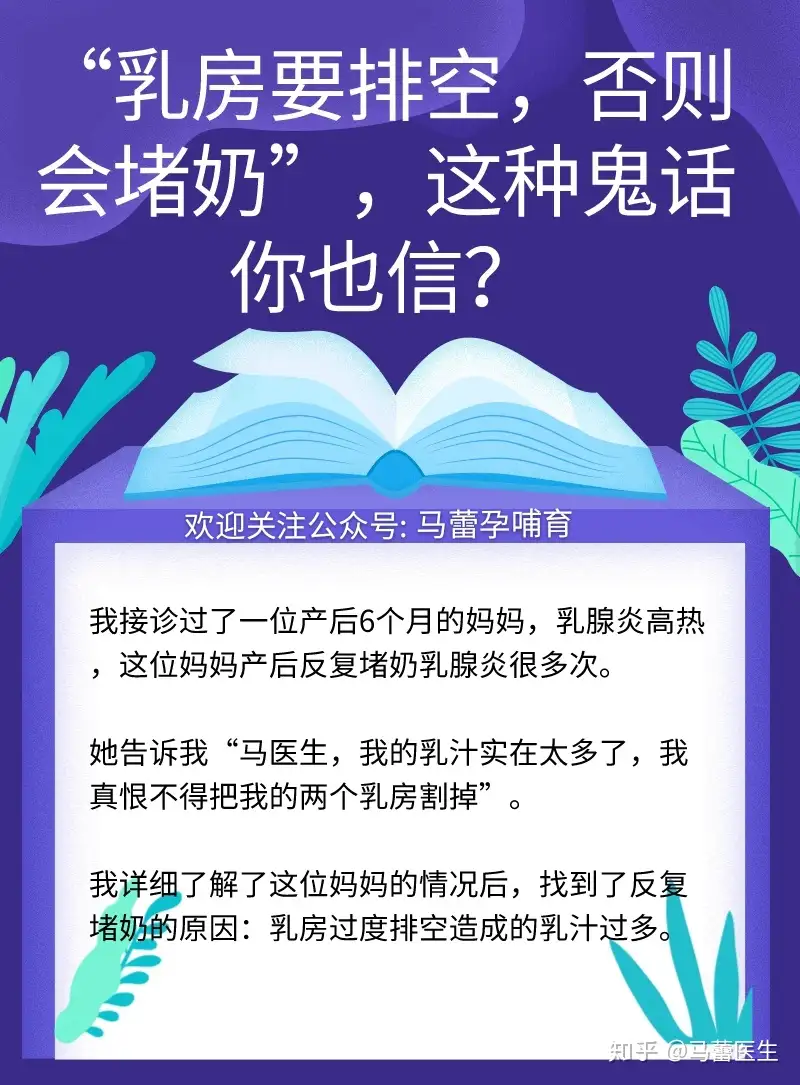 “乳房要排空，否则会堵奶”，这种鬼话你也信？

欢迎关注公众号: 马蕾孕哺育

我接诊过了一位产后6个月的妈妈，乳腺炎高热，这位妈妈产后反复堵奶乳腺炎很多次。

她告诉我“马医生，我的乳汁实在太多了，我真恨不得把我的两个乳房割掉”。

我详细了解了这位妈妈的情况后，找到了反复堵奶的原因：乳房过度排空造成的乳汁过多。

知乎 @马蕾医生